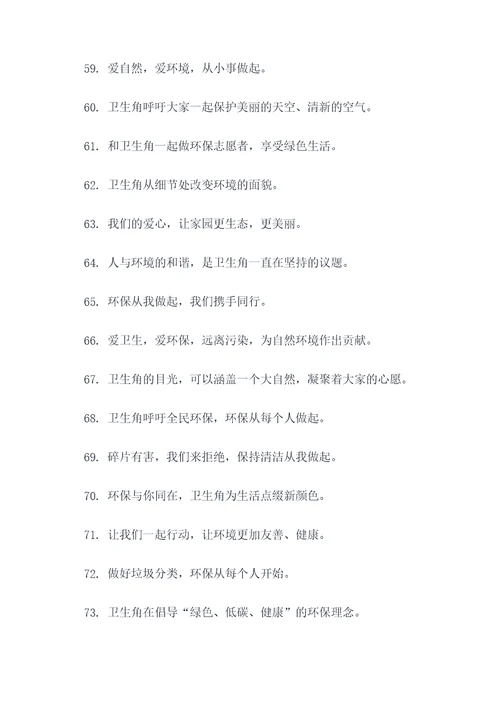 59. 爱自然，爱环境，从小事做起。

60. 卫生角呼吁大家一起保护美丽的天空、清新的空气。

61. 和卫生角一起做环保志愿者，享受绿色生活。

62. 卫生角从细节处改变环境的面貌。

63. 我们的爱心，让家园更生态，更美丽。

64. 人与环境的和谐，是卫生角一直在坚持的议题。

65. 环保从我做起，我们携手同行。

66. 爱卫生，爱环保，远离污染，为自然环境作出贡献。

67. 卫生角的目光，可以涵盖一个大自然，凝聚着大家的心愿。

68. 卫生角呼吁全民环保，环保从每个人做起。

69. 碎片有害，我们来拒绝，保持清洁从我做起。

70. 环保与你同在，卫生角为生活点缀新颜色。

71. 让我们一起行动，让环境更加友善、健康。

72. 做好垃圾分类，环保从每个人开始。

73. 卫生角在倡导“绿色、低碳、健康”的环保理念。